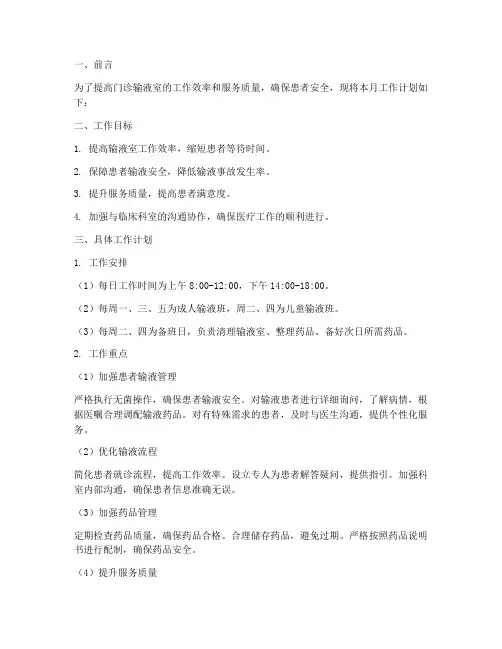 一、前言

为了提高门诊输液室的工作效率和服务质量，确保患者安全，现将本月工作计划如下：

二、工作目标

1. 提高输液室工作效率，缩短患者等待时间。

2. 保障患者输液安全，降低输液事故发生率。

3. 提升服务质量，提高患者满意度。

4. 加强与临床科室的沟通协作，确保医疗工作的顺利进行。

三、具体工作计划

1. 工作安排

（1）每日工作时间为上午 8:00-12:00，下午 14:00-18:00。

（2）每周一、三、五为成人输液班，周二、四为儿童输液班。

（3）每周二、四为备班日，负责清理输液室、整理药品、备好次日所需药品。

2. 工作重点

（1）加强患者输液管理

严格执行无菌操作，确保患者输液安全。对输液患者进行详细询问，了解病情，根据医嘱合理调配输液药品。对有特殊需求的患者，及时与医生沟通，提供个性化服务。

（2）优化输液流程

简化患者就诊流程，提高工作效率。设立专人为患者解答疑问，提供指引。加强科室内部沟通，确保患者信息准确无误。

（3）加强药品管理

定期检查药品质量，确保药品合格。合理储存药品，避免过期。严格按照药品说明书进行配制，确保药品安全。

（4）提升服务质量